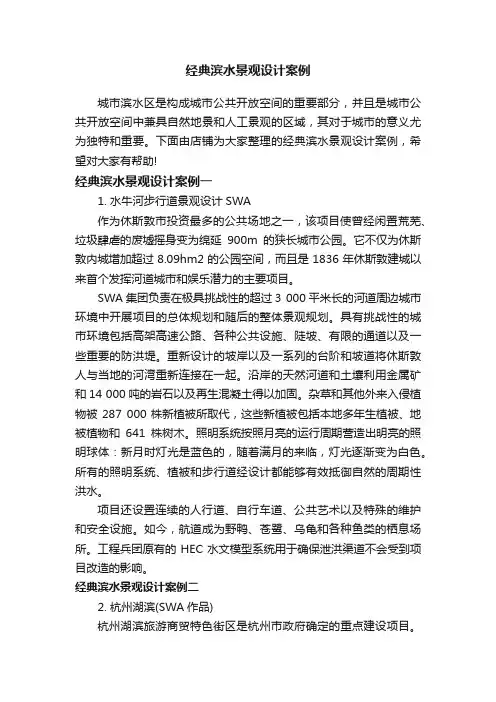 经典滨水景观设计案例

城市滨水区是构成城市公共开放空间的重要部分，并且是城市公共开放空间中兼具自然地景和人工景观的区域，其对于城市的意义尤为独特和重要。下面由店铺为大家整理的经典滨水景观设计案例，希望对大家有帮助!

经典滨水景观设计案例一

1. 水牛河步行道景观设计 SWA

作为休斯敦市投资最多的公共场地之一，该项目使曾经闲置荒芜、垃圾肆虐的废墟摇身变为绵延 900m 的狭长城市公园。它不仅为休斯敦内城增加超过 8.09hm2 的公园空间，而且是 1836 年休斯敦建城以来首个发挥河道城市和娱乐潜力的主要项目。

SWA 集团负责在极具挑战性的超过 3 000 平米长的河道周边城市环境中开展项目的总体规划和随后的整体景观规划。具有挑战性的城市环境包括高架高速公路、各种公共设施、陡坡、有限的通道以及一些重要的防洪堤。重新设计的坡岸以及一系列的台阶和坡道将休斯敦人与当地的河湾重新连接在一起。沿岸的天然河道和土壤利用金属矿和 14 000 吨的岩石以及再生混凝土得以加固。杂草和其他外来入侵植物被 287 000 株新植被所取代，这些新植被包括本地多年生植被、地被植物和 641 株树木。照明系统按照月亮的运行周期营造出明亮的照明球体：新月时灯光是蓝色的，随着满月的来临，灯光逐渐变为白色。所有的照明系统、植被和步行道经设计都能够有效抵御自然的周期性洪水。

项目还设置连续的人行道、自行车道、公共艺术以及特殊的维护和安全设施。如今，航道成为野鸭、苍鹭、乌龟和各种鱼类的栖息场所。工程兵团原有的 HEC 水文模型系统用于确保泄洪渠道不会受到项目改造的影响。

经典滨水景观设计案例二

2. 杭州湖滨(SWA 作品)

杭州湖滨旅游商贸特色街区是杭州市政府确定的重点建设项目。